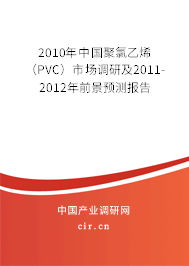 2010年中国聚氯乙烯（PVC）市场调研及2011-2012年前景预测报告

中国产业调研网

cir.cn